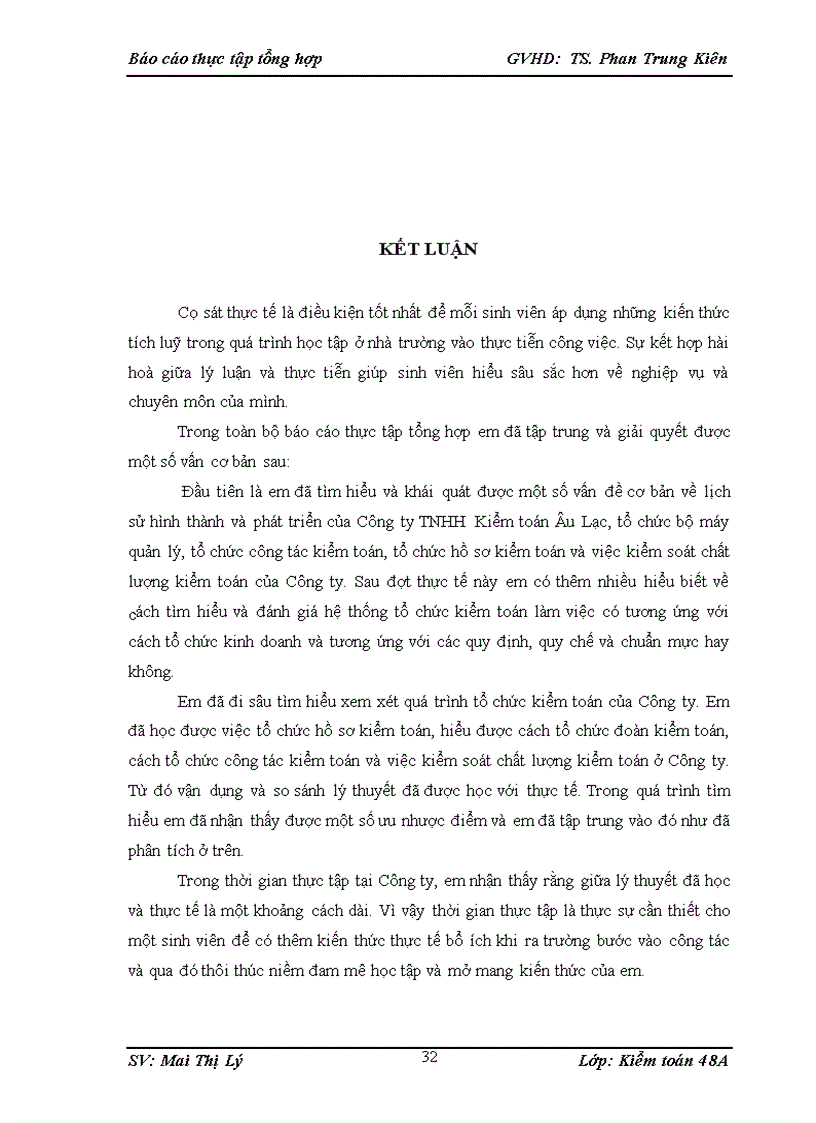 Báo cáo thực tập tổng hợp GVHD: TS. Phan Trung Kiên

KẾT LUẬN

Cọ sát thực tế là điều kiện tốt nhất để mỗi sinh viên áp dụng những kiến thức tích luỹ trong quá trình học tập ở nhà trường vào thực tiễn công việc. Sự kết hợp hài hoà giữa lý luận và thực tiễn giúp sinh viên hiểu sâu sắc hơn về nghiệp vụ và chuyên môn của mình.

Trong toàn bộ báo cáo thực tập tổng hợp em đã tập trung và giải quyết được một số vấn cơ bản sau:

Đầu tiên là em đã tìm hiểu và khái quát được một số vấn đề cơ bản về lịch sử hình thành và phát triển của Công ty TNHH Kiểm toán Âu Lạc, tổ chức bộ máy quản lý, tổ chức công tác kiểm toán, tổ chức hồ sơ kiểm toán và việc kiểm soát chất lượng kiểm toán của Công ty. Sau đợt thực tế này em có thêm nhiều hiểu biết về cách tìm hiểu và đánh giá hệ thống tổ chức kiểm toán làm việc có tương ứng với cách tổ chức kinh doanh và tương ứng với các quy định, quy chế và chuẩn mực hay không.

Em đã đi sâu tìm hiểu xem xét quá trình tổ chức kiểm toán của Công ty. Em đã học được việc tổ chức hồ sơ kiểm toán, hiểu được cách tổ chức đoàn kiểm toán, cách tổ chức công tác kiểm toán và việc kiểm soát chất lượng kiểm toán ở Công ty. Từ đó vận dụng và so sánh lý thuyết đã được học với thực tế. Trong quá trình tìm hiểu em đã nhận thấy được một số ưu nhược điểm và em đã tập trung vào đó như đã phân tích ở trên.

Trong thời gian thực tập tại Công ty, em nhận thấy rằng giữa lý thuyết đã học và thực tế là một khoảng cách dài. Vì vậy thời gian thực tập là thực sự cần thiết cho một sinh viên để có thêm kiến thức thực tế bổ ích khi ra trường bước vào công tác và qua đó thôi thúc niềm đam mê học tập và mở mang kiến thức của em.

SV: Mai Thị Lý 32 Lớp: Kiểm toán 48A